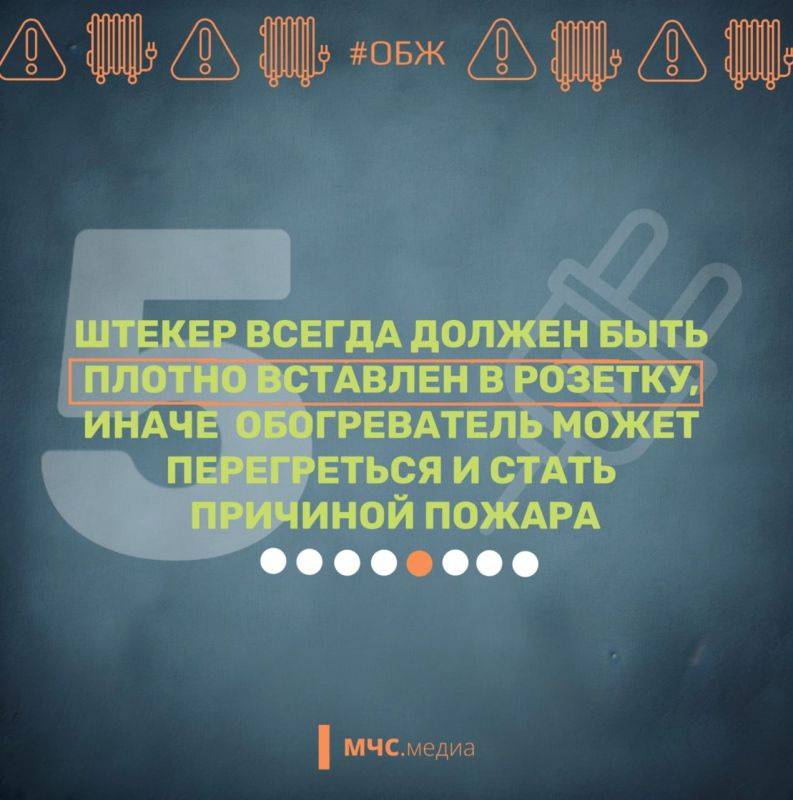 #ОБЖ

5

ШТЕКЕР ВСЕГДА ДОЛЖЕН БЫТЬ ПЛОТНО ВСТАВЛЕН В РОЗЕТКУ, ИНАЧЕ ОБОГРЕВАТЕЛЬ МОЖЕТ ПЕРЕГРЕТЬСЯ И СТАТЬ ПРИЧИНОЙ ПОЖАРА

МЧС.медиа